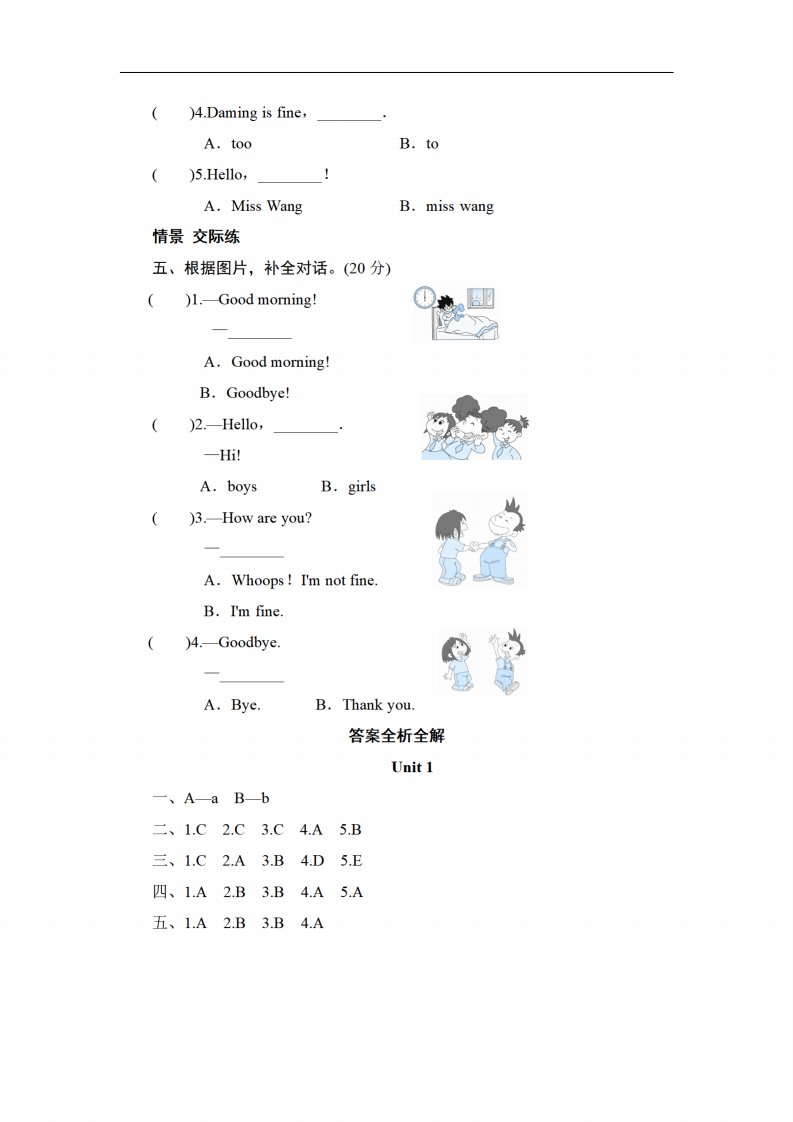 (　　)4.Daming is fine，________.

A．too　　　　　　　　B．to

(　　)5.Hello，________!

A．Miss Wang　　　　　　B．miss wang

情景 交际练

五、根据图片，补全对话。(20 分)

(　　)1.—Good morning!

—________

A．Good morning!

B．Goodbye!

(　　)2.—Hello，________.

—Hi!

A．boys　　　B．girls

(　　)3.—How are you?

—________

A．Whoops！I'm not fine.

B．I'm fine.

(　　)4.—Goodbye.

—________

A．Bye.　　　B．Thank you.

答案全析全解

Unit 1

一、A—a　B—b

二、1.C　2.C　3.C　4.A　5.B

三、1.C　2.A　3.B　4.D　5.E

四、1.A　2.B　3.B　4.A　5.A

五、1.A　2.B　3.B　4.A